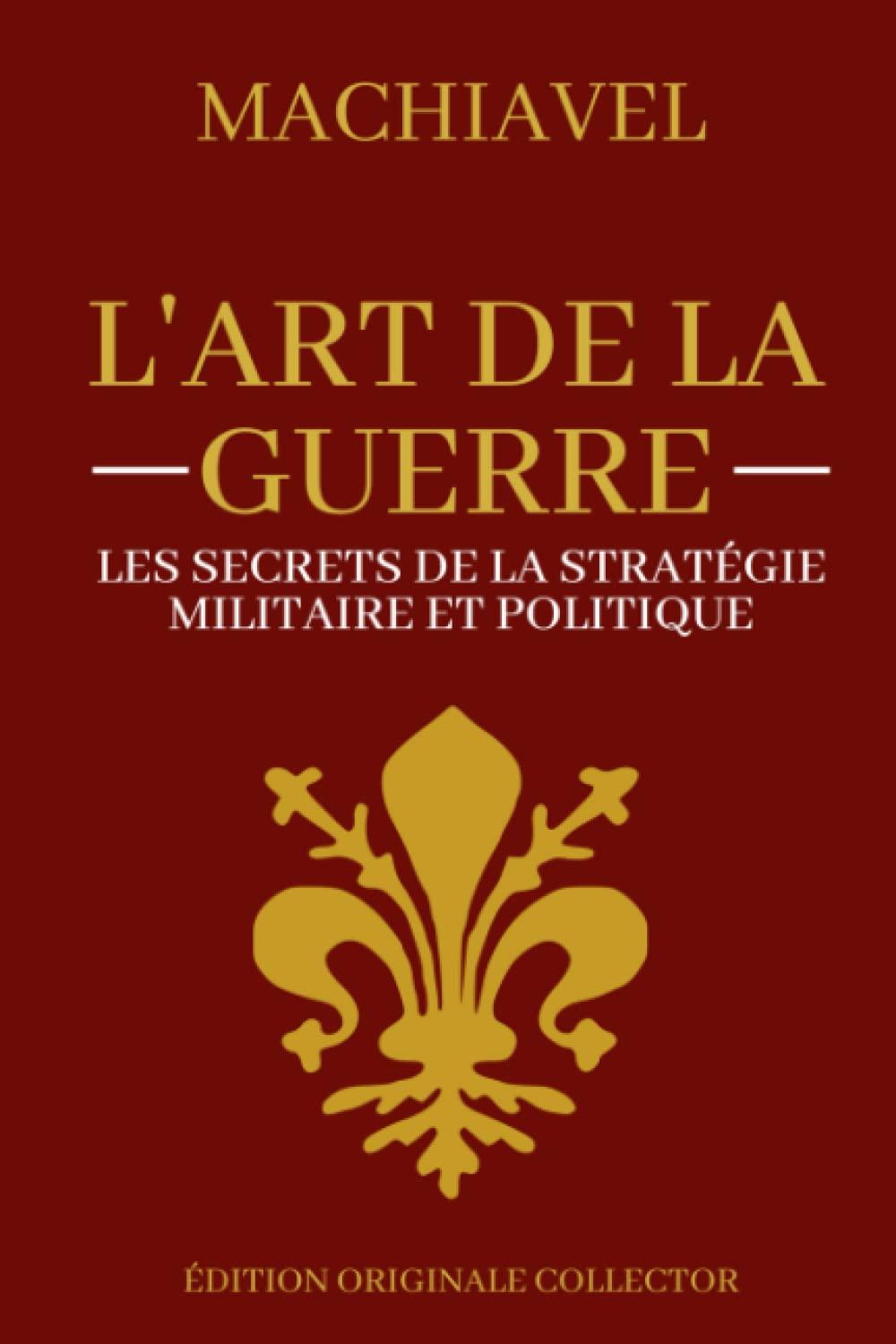 MACHIAVEL

L'ART DE LA GUERRE

LES SECRETS DE LA STRATÉGIE MILITAIRE ET POLITIQUE

ÉDITION ORIGINALE COLLECTOR